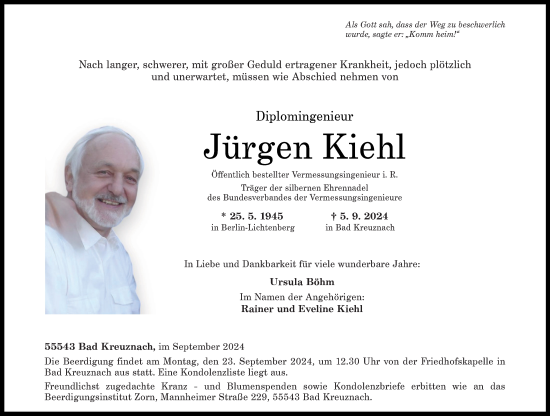 Als Gott sah, dass der Weg zu beschwerlich wurde, sagte er: „Komm heim!“

Nach langer, schwerer, mit großer Geduld ertragener Krankheit, jedoch plötzlich und unerwartet, müssen wie Abschied nehmen von

Diplomingenieur

Jürgen Kiehl

Öffentlich bestellter Vermessungsingenieur i. R.

Träger der silbernen Ehrennadel des Bundesverbandes der Vermessungsingenieure

* 25. 5. 1945
in Berlin-Lichtenberg

† 5. 9. 2024
in Bad Kreuznach

In Liebe und Dankbarkeit für viele wunderbare Jahre:

Ursula Böhm

Im Namen der Angehörigen:
Rainer und Eveline Kiehl

55543 Bad Kreuznach, im September 2024

Die Beerdigung findet am Montag, den 23. September 2024, um 12.30 Uhr von der Friedhofskapelle in Bad Kreuznach aus statt. Eine Kondolenzliste liegt aus.

Freundlichst zugedachte Kranz - und Blumenspenden sowie Kondolenzbriefe erbitten wie an das Beerdigungsinstitut Zorn, Mannheimer Straße 229, 55543 Bad Kreuznach.